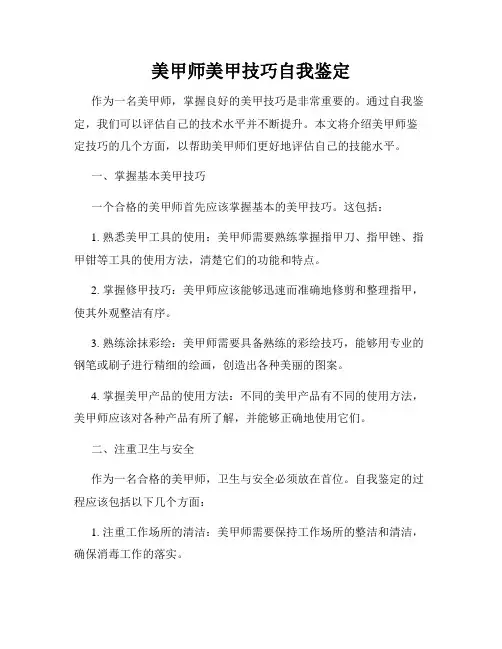 美甲师美甲技巧自我鉴定

作为一名美甲师，掌握良好的美甲技巧是非常重要的。通过自我鉴定，我们可以评估自己的技术水平并不断提升。本文将介绍美甲师鉴定技巧的几个方面，以帮助美甲师们更好地评估自己的技能水平。

一、掌握基本美甲技巧

一个合格的美甲师首先应该掌握基本的美甲技巧。这包括：

1. 熟悉美甲工具的使用：美甲师需要熟练掌握指甲刀、指甲锉、指甲钳等工具的使用方法，清楚它们的功能和特点。

2. 掌握修甲技巧：美甲师应该能够迅速而准确地修剪和整理指甲，使其外观整洁有序。

3. 熟练涂抹彩绘：美甲师需要具备熟练的彩绘技巧，能够用专业的钢笔或刷子进行精细的绘画，创造出各种美丽的图案。

4. 掌握美甲产品的使用方法：不同的美甲产品有不同的使用方法，美甲师应该对各种产品有所了解，并能够正确地使用它们。

二、注重卫生与安全

作为一名合格的美甲师，卫生与安全必须放在首位。自我鉴定的过程应该包括以下几个方面：

1. 注重工作场所的清洁：美甲师需要保持工作场所的整洁和清洁，确保消毒工作的落实。